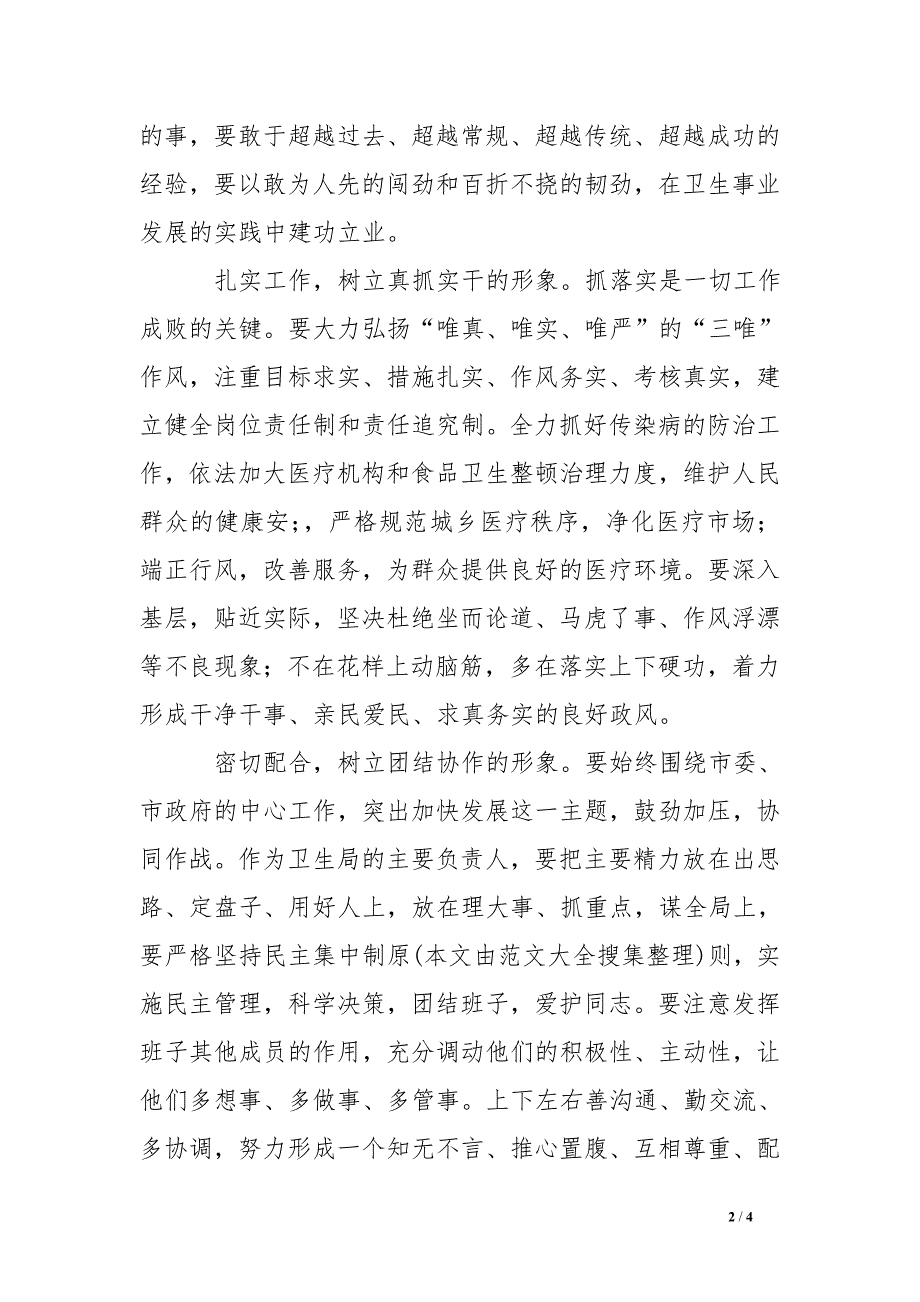 的事，要敢于超越过去、超越常规、超越传统、超越成功的经验，要以敢为人先的闯劲和百折不挠的韧劲，在卫生事业发展的实践中建功立业。

扎实工作，树立真抓实干的形象。抓落实是一切工作成败的关键。要大力弘扬“唯真、唯实、唯严”的“三唯”作风，注重目标求实、措施扎实、作风务实、考核真实，建立健全岗位责任制和责任追究制。全力抓好传染病的防治工作，依法加大医疗机构和食品卫生整顿治理力度，维护人民群众的健康安;，严格规范城乡医疗秩序，净化医疗市场；端正行风，改善服务，为群众提供良好的医疗环境。要深入基层，贴近实际，坚决杜绝坐而论道、马虎了事、作风浮漂等不良现象；不在花样上动脑筋，多在落实上下硬功，着力形成干净干事、亲民爱民、求真务实的良好政风。

密切配合，树立团结协作的形象。要始终围绕市委、市政府的中心工作，突出加快发展这一主题，鼓劲加压，协同作战。作为卫生局的主要负责人，要把主要精力放在出思路、定盘子、用好人上，放在理大事、抓重点，谋全局上，要严格坚持民主集中制原(本文由范文大全搜集整理)则，实施民主管理，科学决策，团结班子，爱护同志。要注意发挥班子其他成员的作用，充分调动他们的积极性、主动性，让他们多想事、多做事、多管事。上下左右善沟通、勤交流、多协调，努力形成一个知无不言、推心置腹、互相尊重、配

2 / 4